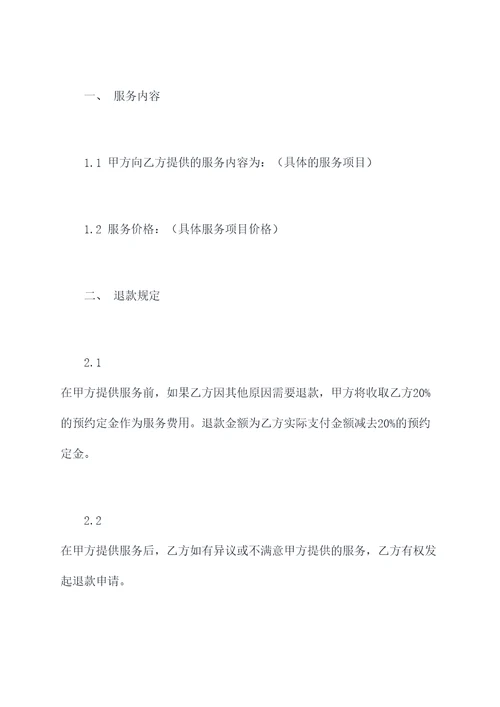 一、 服务内容

1.1 甲方向乙方提供的服务内容为：（具体的服务项目）

1.2 服务价格：（具体服务项目价格）

二、 退款规定

2.1

在甲方提供服务前，如果乙方因其他原因需要退款，甲方将收取乙方20%的预约定金作为服务费用。退款金额为乙方实际支付金额减去20%的预约定金。

2.2

在甲方提供服务后，乙方如有异议或不满意甲方提供的服务，乙方有权发起退款申请。